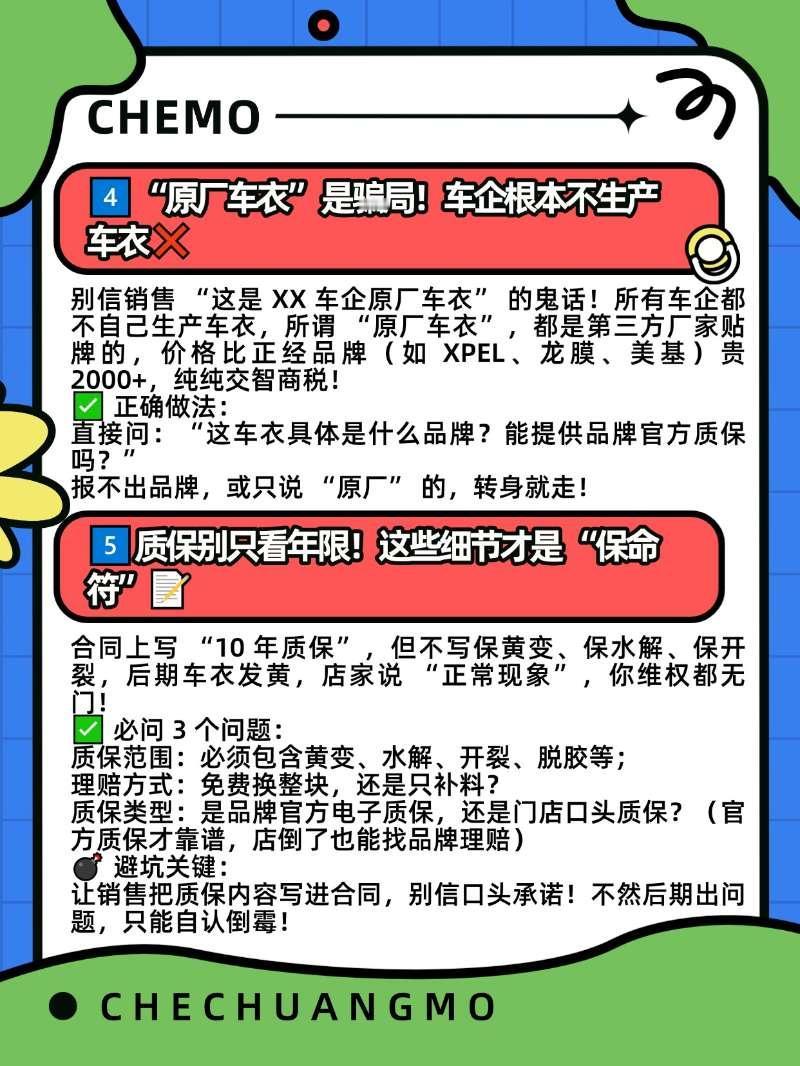 CHEMO

4 “原厂车衣”是骗局！车企根本不生产车衣❌

别信销售 “这是 XX 车企原厂车衣” 的鬼话！所有车企都不自己生产车衣，所谓 “原厂车衣”，都是第三方厂家贴牌的，价格比正经品牌（如 XPEL、龙膜、美基）贵 2000+，纯纯交智商税！
✅ 正确做法：
直接问：“这车衣具体是什么品牌？能提供品牌官方质保吗？”
报不出品牌，或只说 “原厂” 的，转身就走！

5 质保别只看年限！这些细节才是“保命符”📝

合同上写 “10 年质保”，但不写保黄变、保水解、保开裂，后期车衣发黄，店家说 “正常现象”，你维权都无门！
✅ 必问 3 个问题：
质保范围：必须包含黄变、水解、开裂、脱胶等；
理赔方式：免费换整块，还是只补料？
质保类型：是品牌官方电子质保，还是门店口头质保？（官方质保才靠谱，店倒了也能找品牌理赔）
💣 避坑关键：
让销售把质保内容写进合同，别信口头承诺！不然后期出问题，只能自认倒霉！

CHECHUANGMO